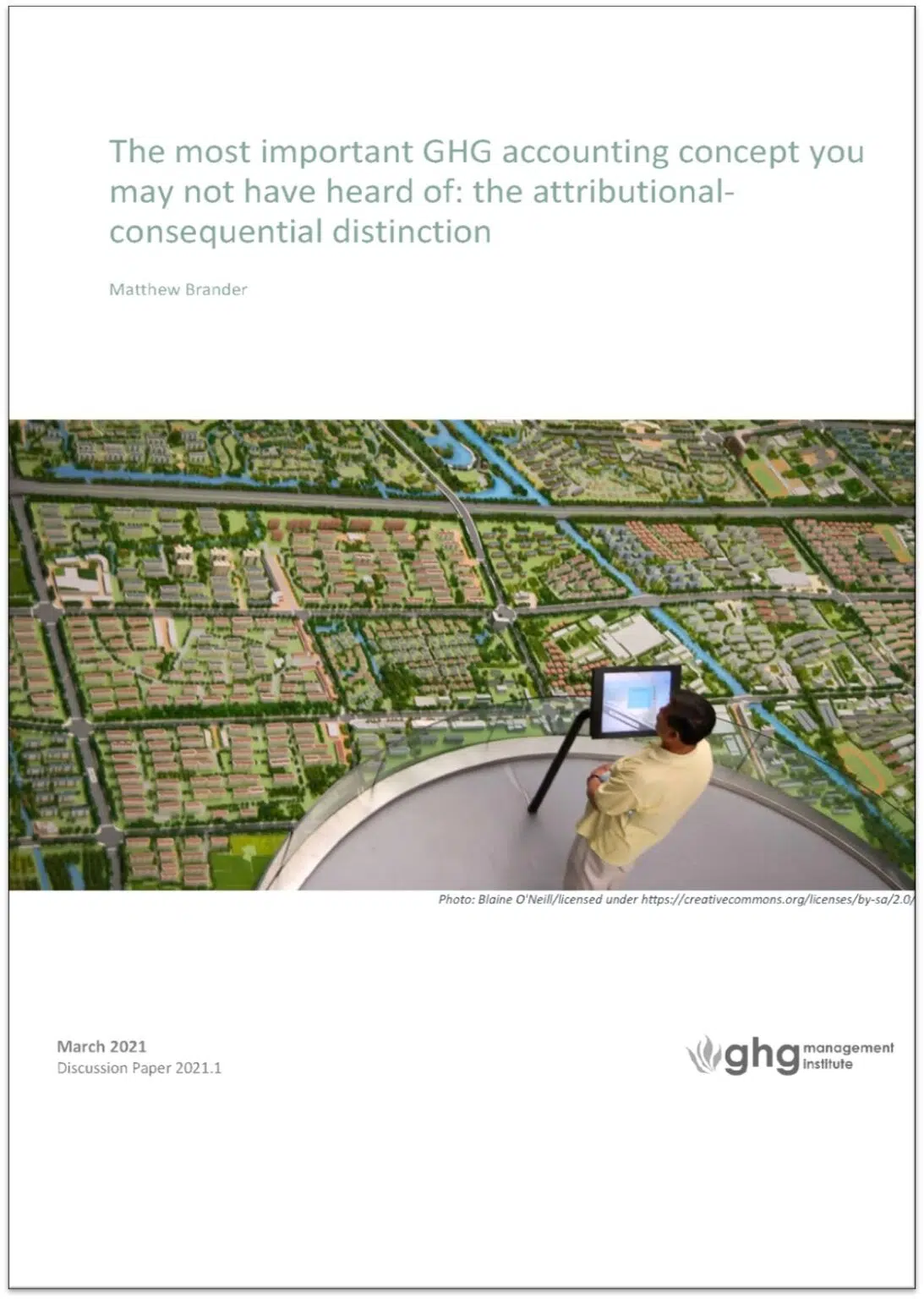 The most important GHG accounting concept you may not have heard of: the attributional-consequential distinction

Matthew Brander

Photo: Blaine O'Neill/licensed under https://creativecommons.org/licenses/by-sa/2.0/

March 2021
Discussion Paper 2021.1

ghg management institute